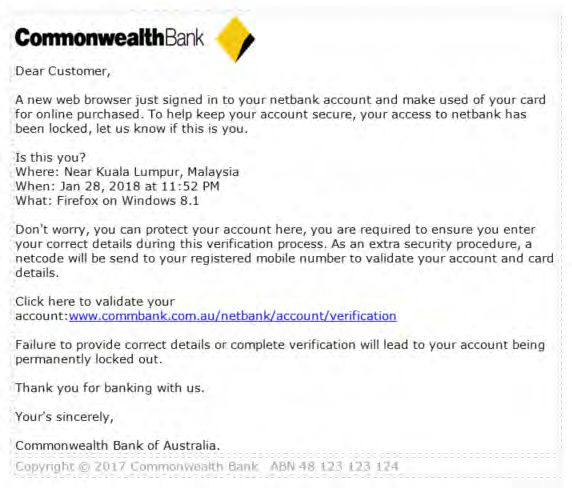 CommonwealthBank

Dear Customer,

A new web browser just signed in to your netbank account and make used of your card for online purchased. To help keep your account secure, your access to netbank has been locked, let us know if this is you.

Is this you?
Where: Near Kuala Lumpur, Malaysia
When: Jan 28, 2018 at 11:52 PM
What: Firefox on Windows 8.1

Don't worry, you can protect your account here, you are required to ensure you enter your correct details during this verification process. As an extra security procedure, a netcode will be send to your registered mobile number to validate your account and card details.

Click here to validate your account:www.commbank.com.au/netbank/account/verification

Failure to provide correct details or complete verification will lead to your account being permanently locked out.

Thank you for banking with us.

Your's sincerely,

Commonwealth Bank of Australia.

Copyright © 2017 Commonwealth Bank ABN 48 123 123 124